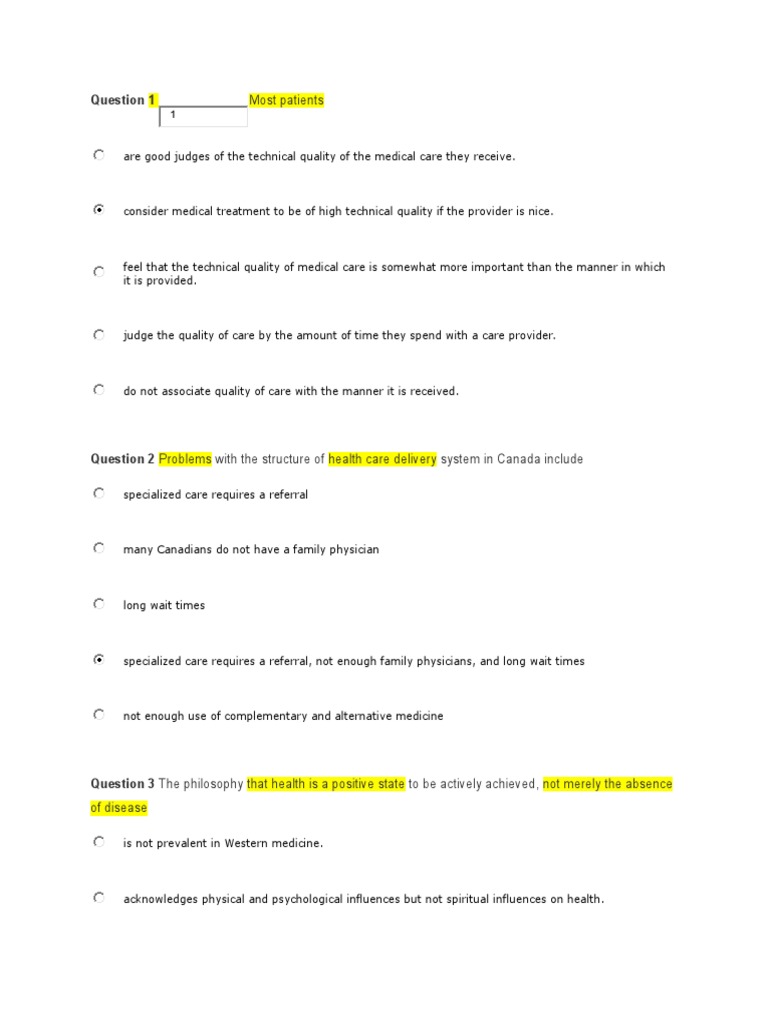 Question 1 Most patients
1

are good judges of the technical quality of the medical care they receive.

consider medical treatment to be of high technical quality if the provider is nice.

feel that the technical quality of medical care is somewhat more important than the manner in which it is provided.

judge the quality of care by the amount of time they spend with a care provider.

do not associate quality of care with the manner it is received.

Question 2 Problems with the structure of health care delivery system in Canada include

specialized care requires a referral

many Canadians do not have a family physician

long wait times

specialized care requires a referral, not enough family physicians, and long wait times

not enough use of complementary and alternative medicine

Question 3 The philosophy that health is a positive state to be actively achieved, not merely the absence of disease

is not prevalent in Western medicine.

acknowledges physical and psychological influences but not spiritual influences on health.